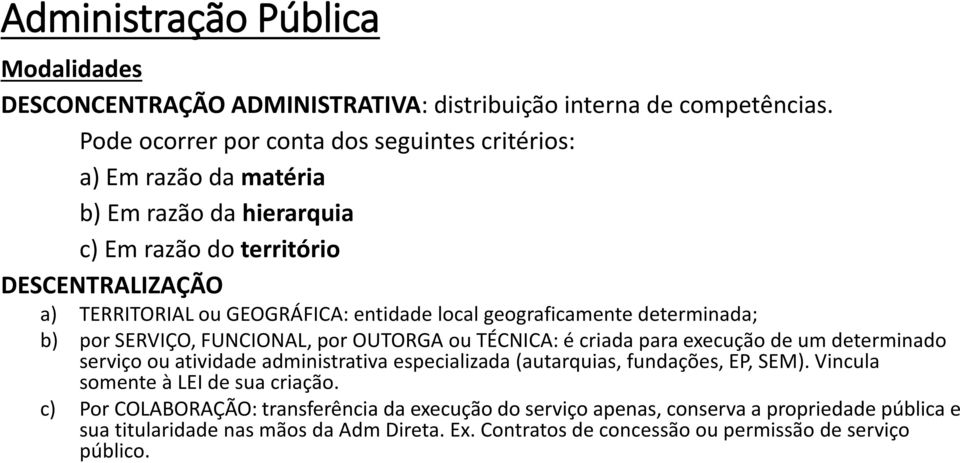 Administração Pública

Modalidades

DESCONCENTRAÇÃO ADMINISTRATIVA: distribuição interna de competências.

Pode ocorrer por conta dos seguintes critérios:

a) Em razão da matéria

b) Em razão da hierarquia

c) Em razão do território

DESCENTRALIZAÇÃO

a) TERRITORIAL ou GEOGRÁFICA: entidade local geograficamente determinada;

b) por SERVIÇO, FUNCIONAL, por OUTORGA ou TÉCNICA: é criada para execução de um determinado serviço ou atividade administrativa especializada (autarquias, fundações, EP, SEM). Vincula somente à LEI de sua criação.

c) Por COLABORAÇÃO: transferência da execução do serviço apenas, conserva a propriedade pública e sua titularidade nas mãos da Adm Direta. Ex. Contratos de concessão ou permissão de serviço público.